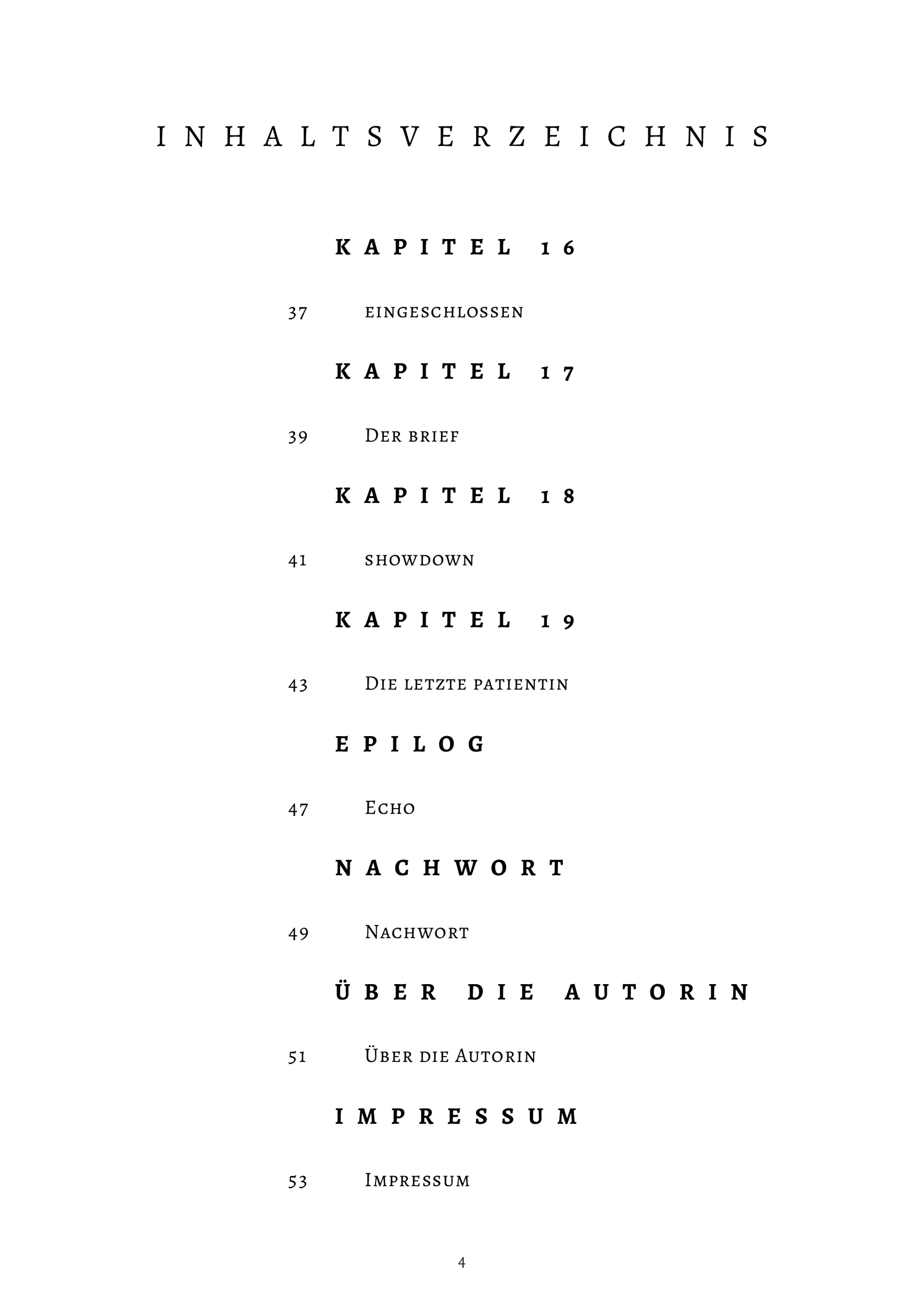 INHALTSVERZEICHNIS

KAPITEL 16

37 eingeschlossen

KAPITEL 17

39 Der brief

KAPITEL 18

41 showdown

KAPITEL 19

43 Die letzte patientin

EPILOG

47 Echo

NACHWORT

49 Nachwort

ÜBER DIE AUTORIN

51 Über die Autorin

IMPRESSUM

53 Impressum

4